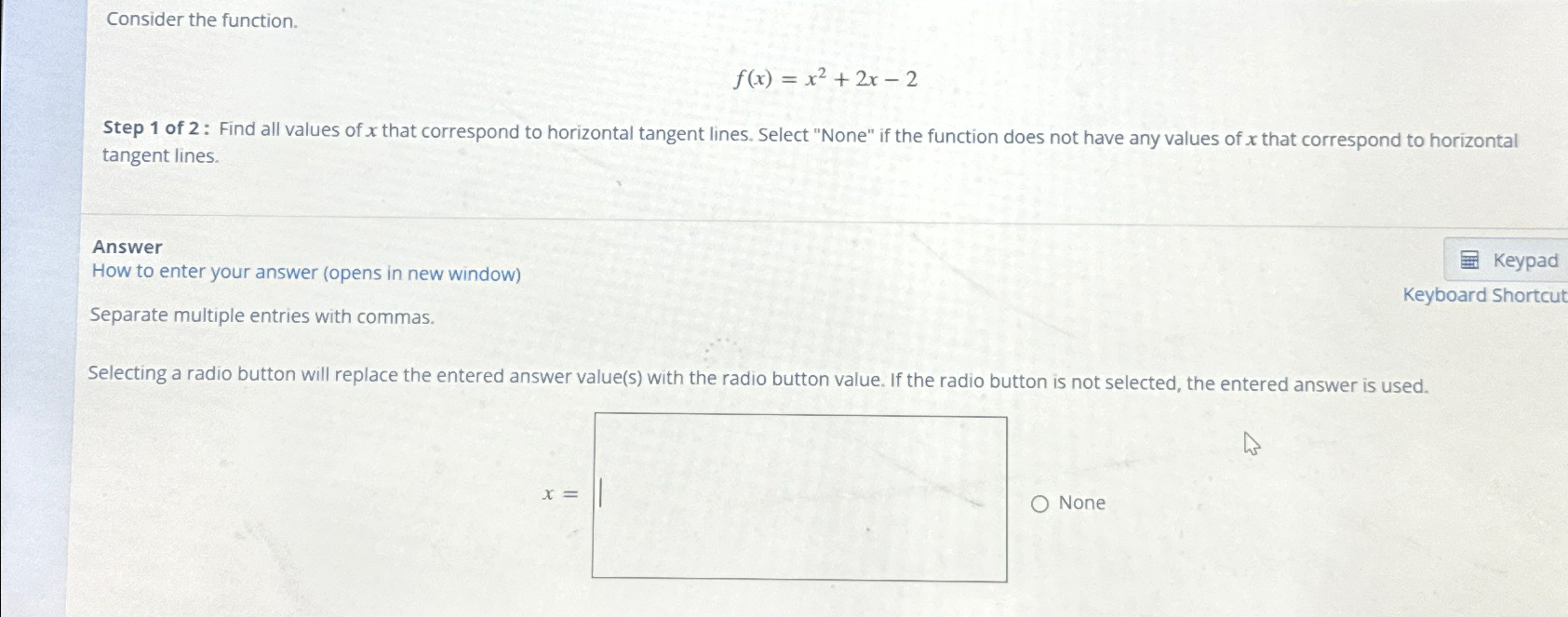 Consider the function.

$f(x) = x^2 + 2x - 2$

Step 1 of 2 : Find all values of $x$ that correspond to horizontal tangent lines. Select "None" if the function does not have any values of $x$ that correspond to horizontal tangent lines.

Answer
How to enter your answer (opens in new window)

Keypad
Keyboard Shortcut

Separate multiple entries with commas.

Selecting a radio button will replace the entered answer value(s) with the radio button value. If the radio button is not selected, the entered answer is used.

$x =$

None